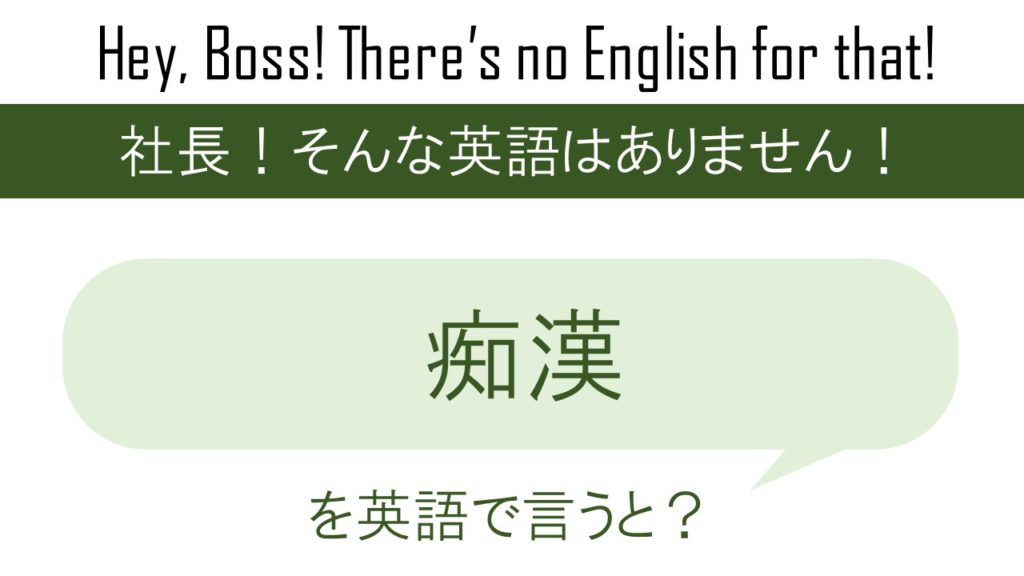 Hey, Boss! There's no English for that!

社長！そんな英語はありません！

痴漢

を英語で言うと？